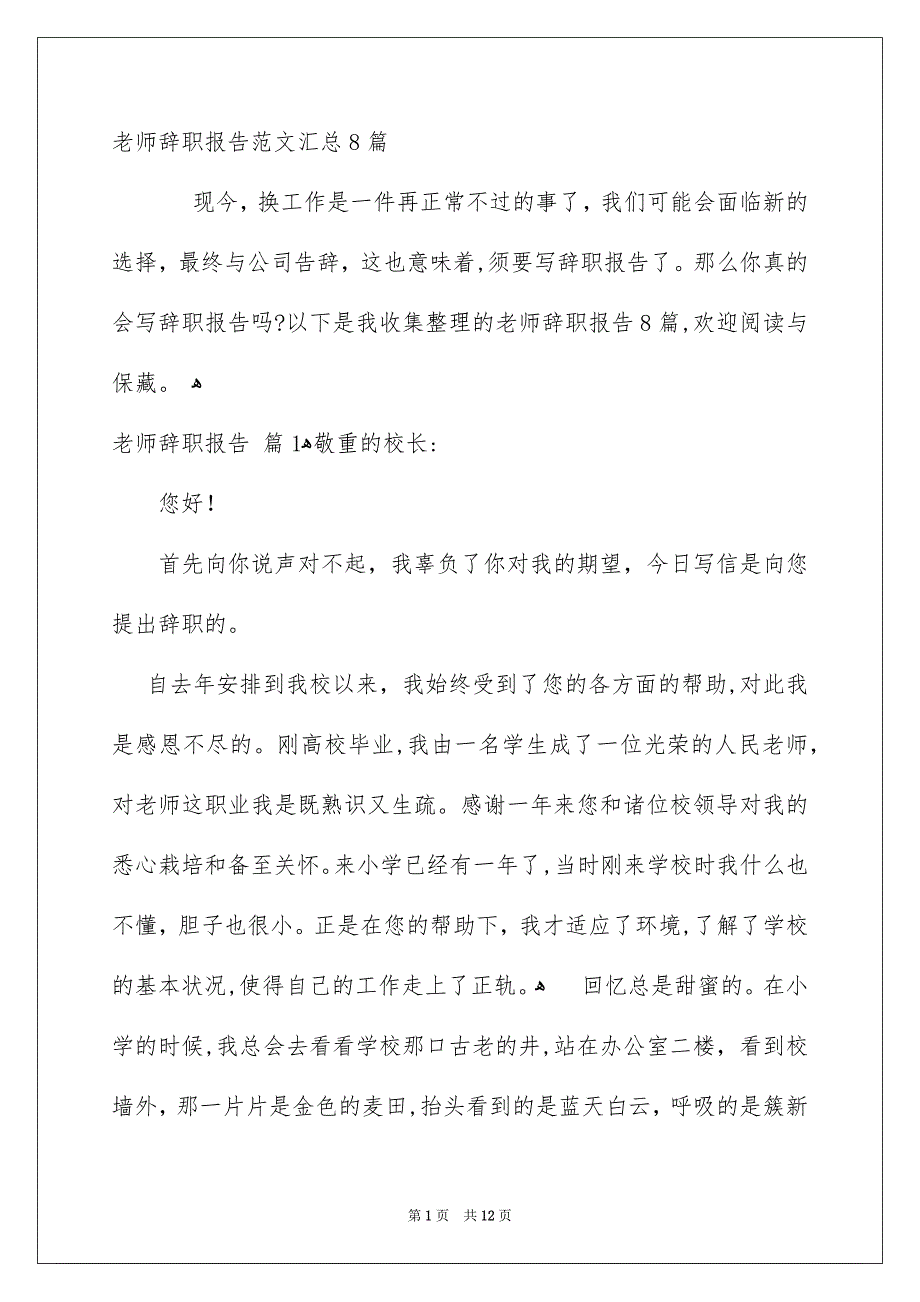 老师辞职报告范文汇总8篇

现今，换工作是一件再正常不过的事了，我们可能会面临新的选择，最终与公司告辞，这也意味着，须要写辞职报告了。那么你真的会写辞职报告吗?以下是我收集整理的老师辞职报告8篇，欢迎阅读与保藏。

老师辞职报告 篇1敬重的校长：

您好！

首先向你说声对不起，我辜负了你对我的期望，今日写信是向您提出辞职的。

自去年安排到我校以来，我始终受到了您的各方面的帮助，对此我是感恩不尽的。刚高校毕业，我由一名学生成了一位光荣的人民老师，对老师这职业我是既熟识又生疏。感谢一年来您和诸位校领导对我的悉心栽培和备至关怀。来小学已经有一年了，当时刚来学校时我什么也不懂，胆子也很小。正是在您的帮助下，我才适应了环境，了解了学校的基本状况，使得自己的工作走上了正轨。 回忆总是甜蜜的。在小学的时候，我总会去看看学校那口古老的井，站在办公室二楼，看到校墙外，那一片片是金色的麦田，抬头看到的是蓝天白云，呼吸的是簇新

第1页 共12页